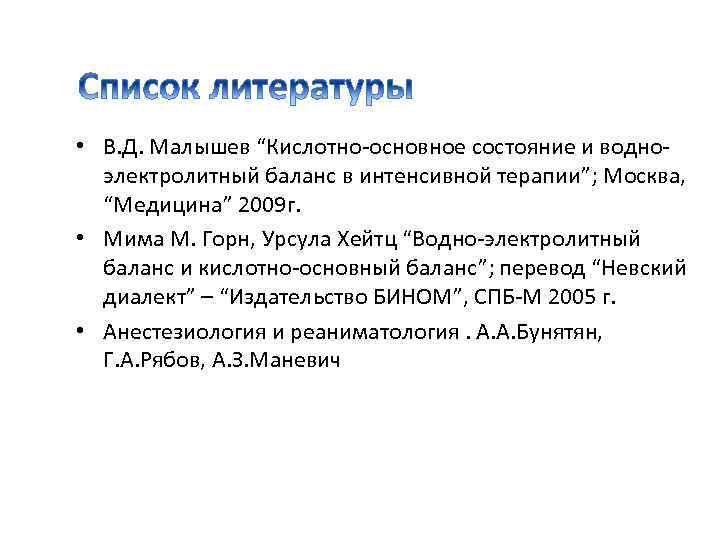 Список литературы

• В.Д. Малышев “Кислотно-основное состояние и водно-электролитный баланс в интенсивной терапии”; Москва, “Медицина” 2009г.

• Мима М. Горн, Урсула Хейтц “Водно-электролитный баланс и кислотно-основный баланс”; перевод “Невский диалект” – “Издательство БИНОМ”, СПБ-М 2005 г.

• Анестезиология и реаниматология . А.А.Бунятян, Г.А.Рябов, А.З.Маневич